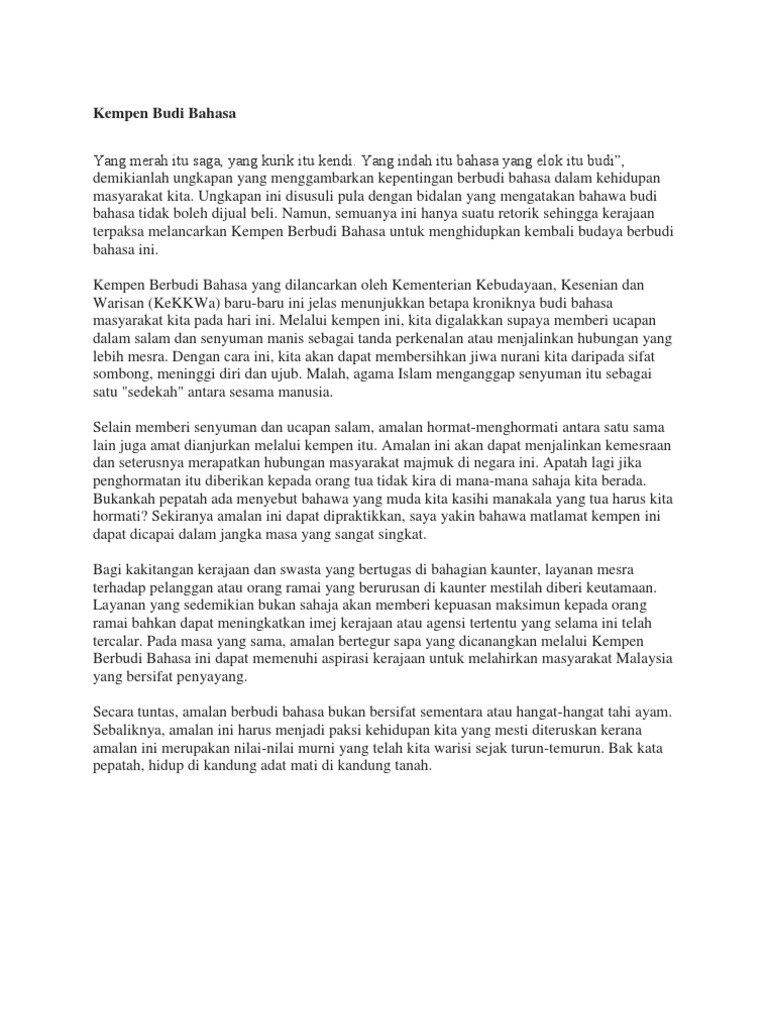 Kempen Budi Bahasa

Yang merah itu saga, yang kurik itu kendi. Yang indah itu bahasa yang elok itu budi", demikianlah ungkapan yang menggambarkan kepentingan berbudi bahasa dalam kehidupan masyarakat kita. Ungkapan ini disusuli pula dengan bidalan yang mengatakan bahawa budi bahasa tidak boleh dijual beli. Namun, semuanya ini hanya suatu retorik sehingga kerajaan terpaksa melancarkan Kempen Berbudi Bahasa untuk menghidupkan kembali budaya berbudi bahasa ini.

Kempen Berbudi Bahasa yang dilancarkan oleh Kementerian Kebudayaan, Kesenian dan Warisan (KeKKWa) baru-baru ini jelas menunjukkan betapa kroniknya budi bahasa masyarakat kita pada hari ini. Melalui kempen ini, kita digalakkan supaya memberi ucapan dalam salam dan senyuman manis sebagai tanda perkenalan atau menjalinkan hubungan yang lebih mesra. Dengan cara ini, kita akan dapat membersihkan jiwa nurani kita daripada sifat sombong, meninggi diri dan ujub. Malah, agama Islam menganggap senyuman itu sebagai satu "sedekah" antara sesama manusia.

Selain memberi senyuman dan ucapan salam, amalan hormat-menghormati antara satu sama lain juga amat dianjurkan melalui kempen itu. Amalan ini akan dapat menjalinkan kemesraan dan seterusnya merapatkan hubungan masyarakat majmuk di negara ini. Apatah lagi jika penghormatan itu diberikan kepada orang tua tidak kira di mana-mana sahaja kita berada. Bukankah pepatah ada menyebut bahawa yang muda kita kasihi manakala yang tua harus kita hormati? Sekiranya amalan ini dapat dipraktikkan, saya yakin bahawa matlamat kempen ini dapat dicapai dalam jangka masa yang sangat singkat.

Bagi kakitangan kerajaan dan swasta yang bertugas di bahagian kaunter, layanan mesra terhadap pelanggan atau orang ramai yang berurusan di kaunter mestilah diberi keutamaan. Layanan yang sedemikian bukan sahaja akan memberi kepuasan maksimun kepada orang ramai bahkan dapat meningkatkan imej kerajaan atau agensi tertentu yang selama ini telah tercalar. Pada masa yang sama, amalan bertegur sapa yang dicanangkan melalui Kempen Berbudi Bahasa ini dapat memenuhi aspirasi kerajaan untuk melahirkan masyarakat Malaysia yang bersifat penyayang.

Secara tuntas, amalan berbudi bahasa bukan bersifat sementara atau hangat-hangat tahi ayam. Sebaliknya, amalan ini harus menjadi paksi kehidupan kita yang mesti diteruskan kerana amalan ini merupakan nilai-nilai murni yang telah kita warisi sejak turun-temurun. Bak kata pepatah, hidup di kandung adat mati di kandung tanah.